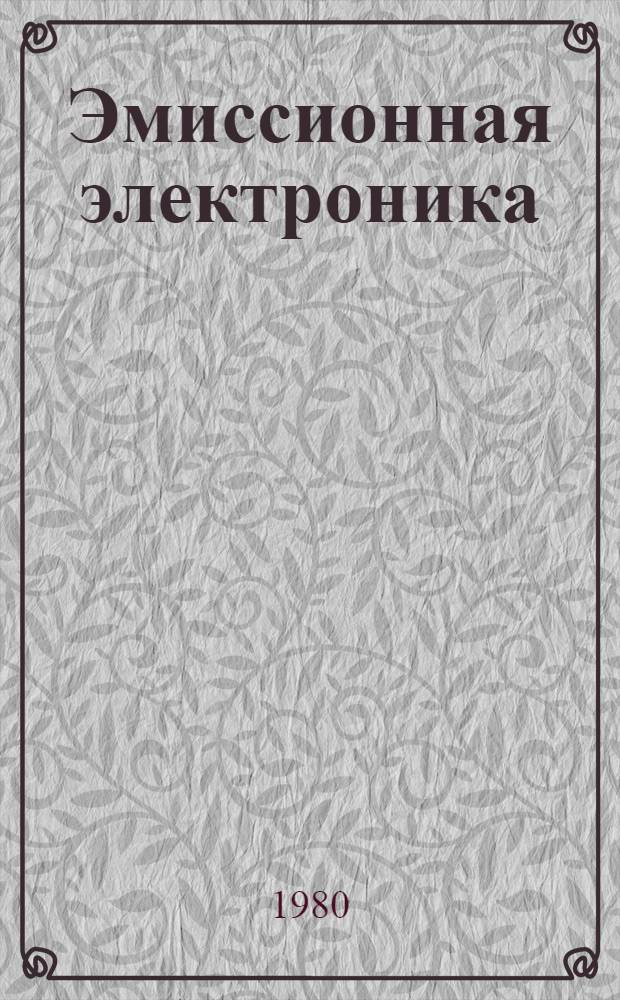 Эмиссионная электроника

1980